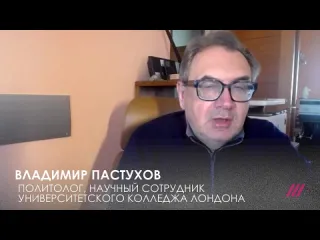 ВЛАДИМИР ПАСТУХОВ
ПОЛИТОЛОГ, НАУЧНЫЙ СОТРУДНИК
УНИВЕРСИТЕТСКОГО КОЛЛЕДЖА ЛОНДОНА